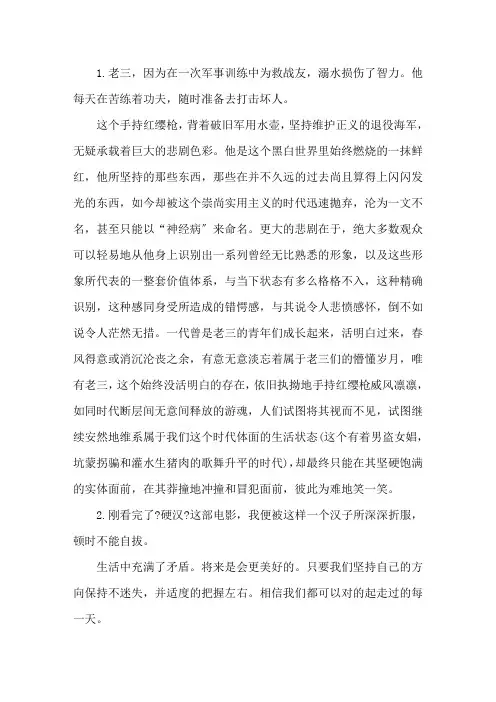 1.老三，因为在一次军事训练中为救战友，溺水损伤了智力。他每天在苦练着功夫，随时准备去打击坏人。

这个手持红缨枪，背着破旧军用水壶，坚持维护正义的退役海军，无疑承载着巨大的悲剧色彩。他是这个黑白世界里始终燃烧的一抹鲜红，他所坚持的那些东西，那些在并不久远的过去尚且算得上闪闪发光的东西，如今却被这个崇尚实用主义的时代迅速抛弃，沦为一文不名，甚至只能以“神经病”来命名。更大的悲剧在于，绝大多数观众可以轻易地从他身上识别出一系列曾经无比熟悉的形象，以及这些形象所代表的一整套价值体系，与当下状态有多么格格不入，这种精确识别，这种感同身受所造成的错愕感，与其说令人悲愤感怀，倒不如说令人茫然无措。一代曾是老三的青年们成长起来，活明白过来，春风得意或消沉沦丧之余，有意无意淡忘着属于老三们的懵懂岁月，唯有老三，这个始终没活明白的存在，依旧执拗地手持红缨枪威风凛凛，如同时代断层间无意间释放的游魂，人们试图将其视而不见，试图继续安然地维系属于我们这个时代体面的生活状态(这个有着男盗女娼，坑蒙拐骗和灌水生猪肉的歌舞升平的时代)，却最终只能在其坚硬饱满的实体面前，在其莽撞地冲撞和冒犯面前，彼此为难地笑一笑。

2.刚看完了?硬汉?这部电影，我便被这样一个汉子所深深折服，顿时不能自拔。

生活中充满了矛盾。将来是会更美好的。只要我们坚持自己的方向保持不迷失，并适度的把握左右。相信我们都可以对的起走过的每一天。